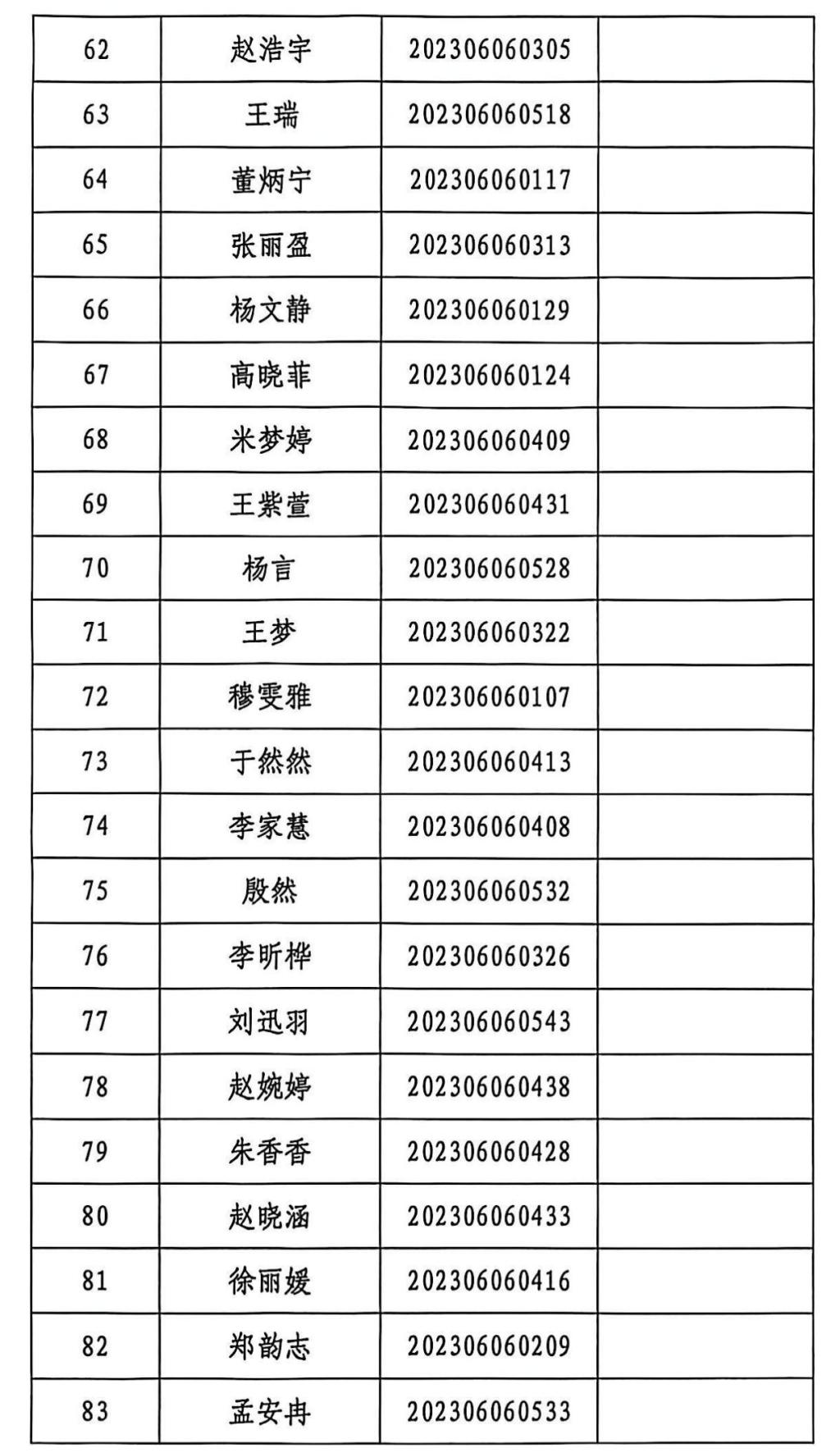 | 62 | 赵浩宇 | 202306060305 |  |
|---|---|---|---|
| 63 | 王瑞 | 202306060518 |  |
| 64 | 董炳宁 | 202306060117 |  |
| 65 | 张丽盈 | 202306060313 |  |
| 66 | 杨文静 | 202306060129 |  |
| 67 | 高晓菲 | 202306060124 |  |
| 68 | 米梦婷 | 202306060409 |  |
| 69 | 王紫萱 | 202306060431 |  |
| 70 | 杨言 | 202306060528 |  |
| 71 | 王梦 | 202306060322 |  |
| 72 | 穆雯雅 | 202306060107 |  |
| 73 | 于然然 | 202306060413 |  |
| 74 | 李家慧 | 202306060408 |  |
| 75 | 殷然 | 202306060532 |  |
| 76 | 李昕桦 | 202306060326 |  |
| 77 | 刘迅羽 | 202306060543 |  |
| 78 | 赵婉婷 | 202306060438 |  |
| 79 | 朱香香 | 202306060428 |  |
| 80 | 赵晓涵 | 202306060433 |  |
| 81 | 徐丽媛 | 202306060416 |  |
| 82 | 郑韵志 | 202306060209 |  |
| 83 | 孟安冉 | 202306060533 |  |